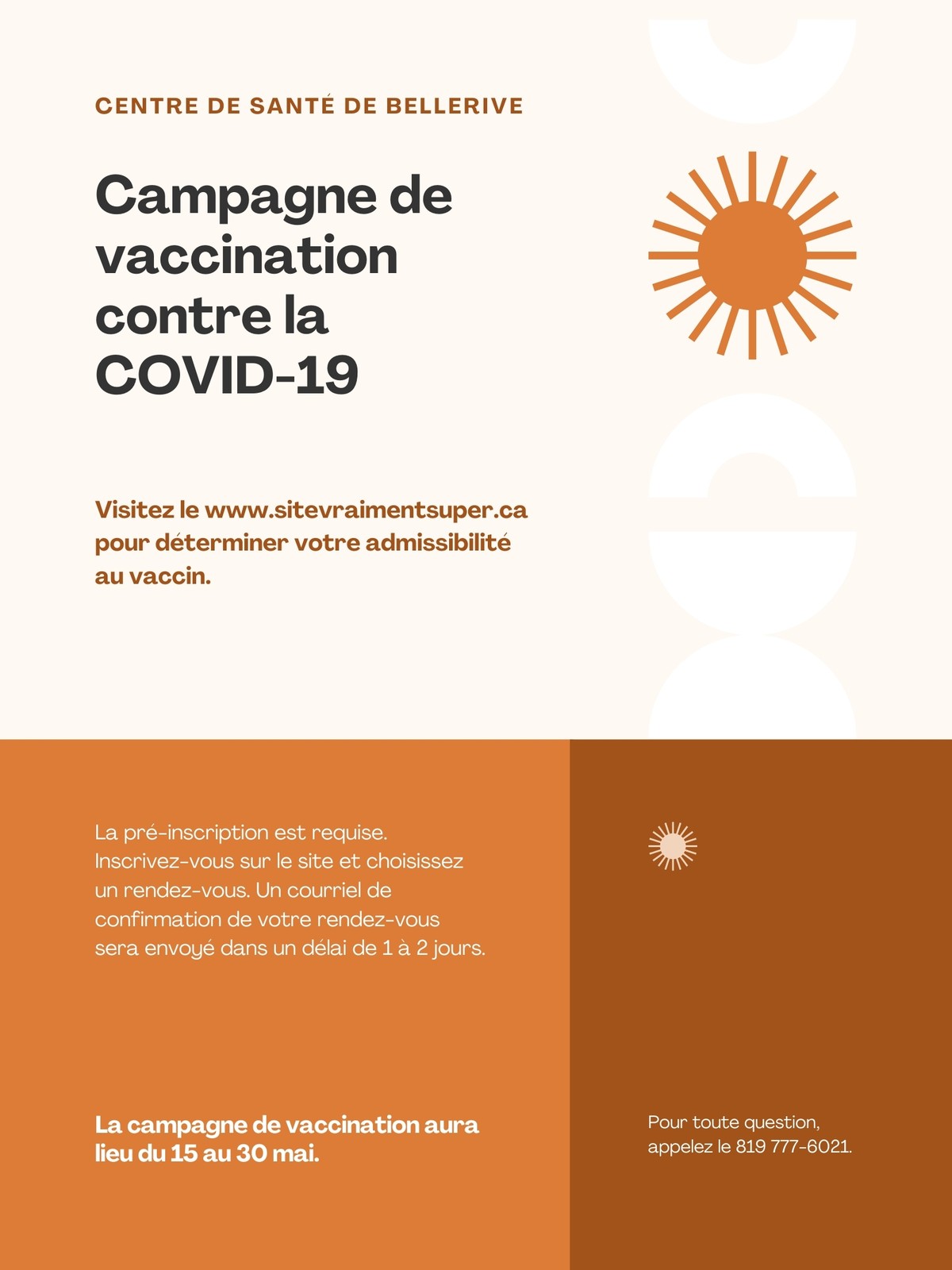 CENTRE DE SANTÉ DE BELLERIVE

Campagne de vaccination contre la COVID-19

Visitez le www.sitevraimentsuper.ca pour déterminer votre admissibilité au vaccin.

La pré-inscription est requise. Inscrivez-vous sur le site et choisissez un rendez-vous. Un courriel de confirmation de votre rendez-vous sera envoyé dans un délai de 1 à 2 jours.

La campagne de vaccination aura lieu du 15 au 30 mai.

Pour toute question, appelez le 819 777-6021.